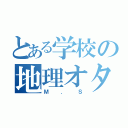 とある学校の
地理オタ
M.S